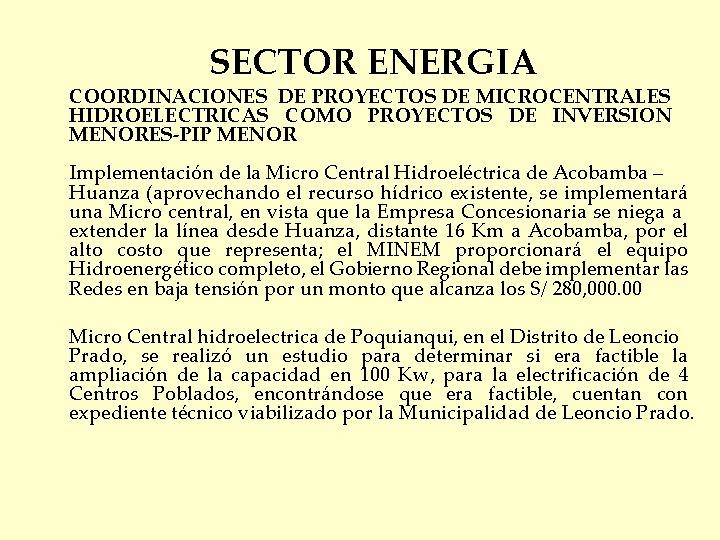 SECTOR ENERGIA

COORDINACIONES DE PROYECTOS DE MICROCENTRALES HIDROELECTRICAS COMO PROYECTOS DE INVERSION MENORES-PIP MENOR

Implementación de la Micro Central Hidroeléctrica de Acobamba – Huanza (aprovechando el recurso hídrico existente, se implementará una Micro central, en vista que la Empresa Concesionaria se niega a extender la línea desde Huanza, distante 16 Km a Acobamba, por el alto costo que representa; el MINEM proporcionará el equipo Hidroenergético completo, el Gobierno Regional debe implementar las Redes en baja tensión por un monto que alcanza los S/ 280,000.00

Micro Central hidroelectrica de Poquianqui, en el Distrito de Leoncio Prado, se realizó un estudio para determinar si era factible la ampliación de la capacidad en 100 Kw, para la electrificación de 4 Centros Poblados, encontrándose que era factible, cuentan con expediente técnico viabilizado por la Municipalidad de Leoncio Prado.